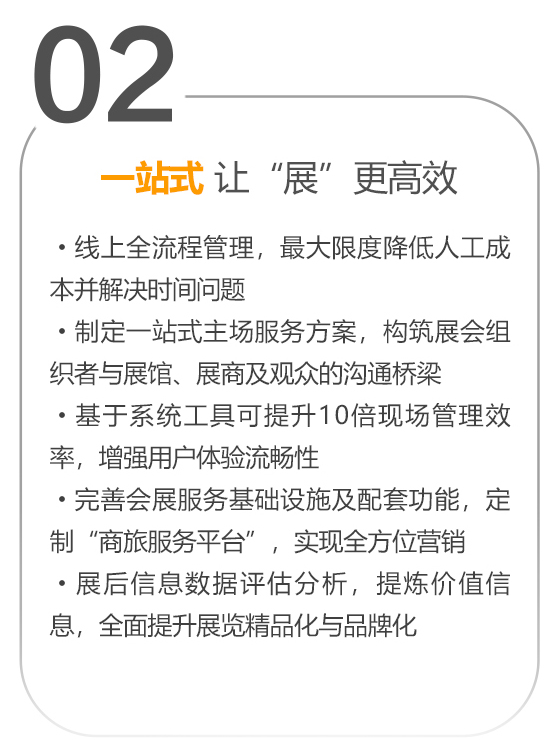 02

一站式 让“展”更高效

• 线上全流程管理，最大限度降低人工成本并解决时间问题
• 制定一站式主场服务方案，构筑展会组织者与展馆、展商及观众的沟通桥梁
• 基于系统工具可提升10倍现场管理效率，增强用户体验流畅性
• 完善会展服务基础设施及配套功能，定制“商旅服务平台”，实现全方位营销
• 展后信息数据评估分析，提炼价值信息，全面提升展览精品化与品牌化